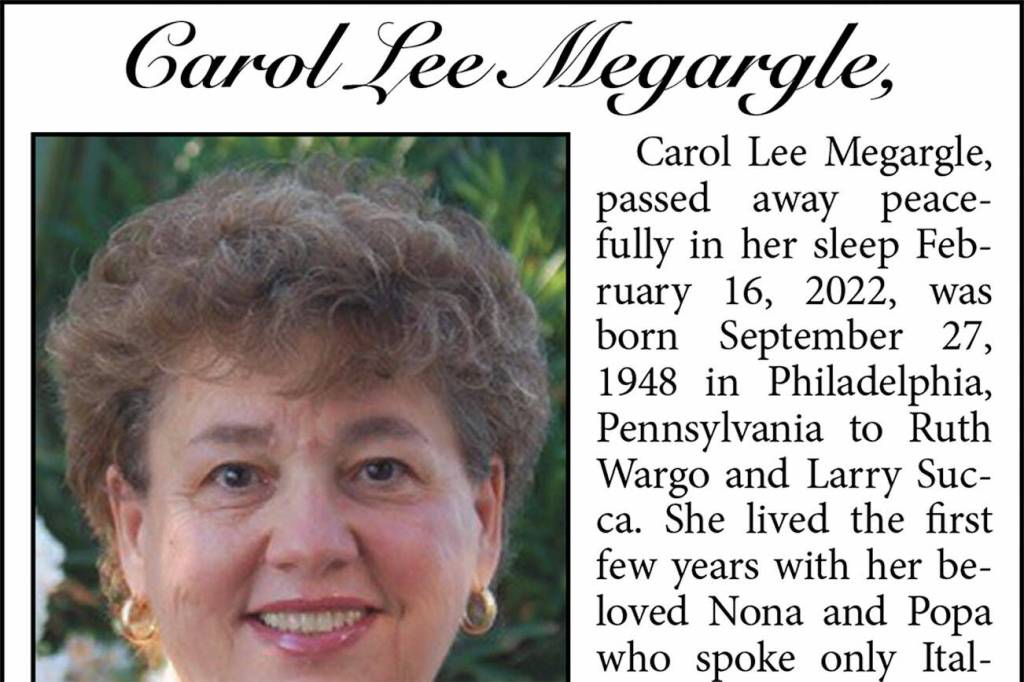 Carol Lee Megargle,

Carol Lee Megargle, passed away peacefully in her sleep February 16, 2022, was born September 27, 1948 in Philadelphia, Pennsylvania to Ruth Wargo and Larry Succa. She lived the first few years with her beloved Nona and Popa who spoke only Ital-